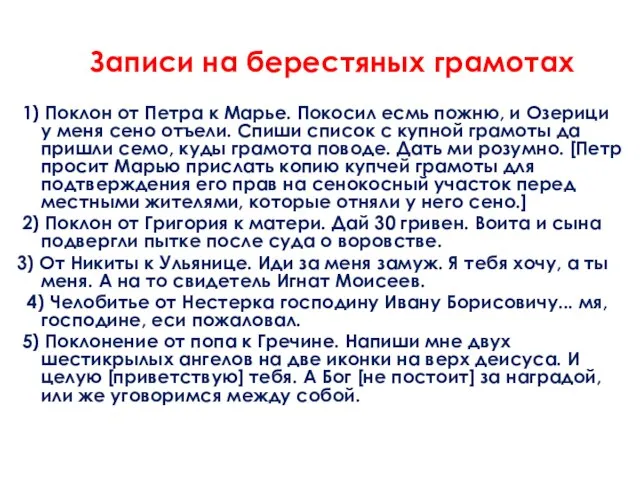 Записи на берестяных грамотах

1) Поклон от Петра к Марье. Покосил есмь пожню, и Озерици у меня сено отъели. Спиши список с купной грамоты да пришли семо, куды грамота поводе. Дать ми розумно. [Петр просит Марью прислать копию купчей грамоты для подтверждения его прав на сенокосный участок перед местными жителями, которые отняли у него сено.]

2) Поклон от Григория к матери. Дай 30 гривен. Воита и сына подвергли пытке после суда о воровстве.

3) От Никиты к Ульянице. Иди за меня замуж. Я тебя хочу, а ты меня. А на то свидетель Игнат Моисеев.

4) Челобитье от Нестерка господину Ивану Борисовичу... мя, господине, еси пожаловал.

5) Поклонение от попа к Гречине. Напиши мне двух шестикрылых ангелов на две иконки на верх деисуса. И целую [приветствую] тебя. А Бог [не постоит] за наградой, или же уговоримся между собой.